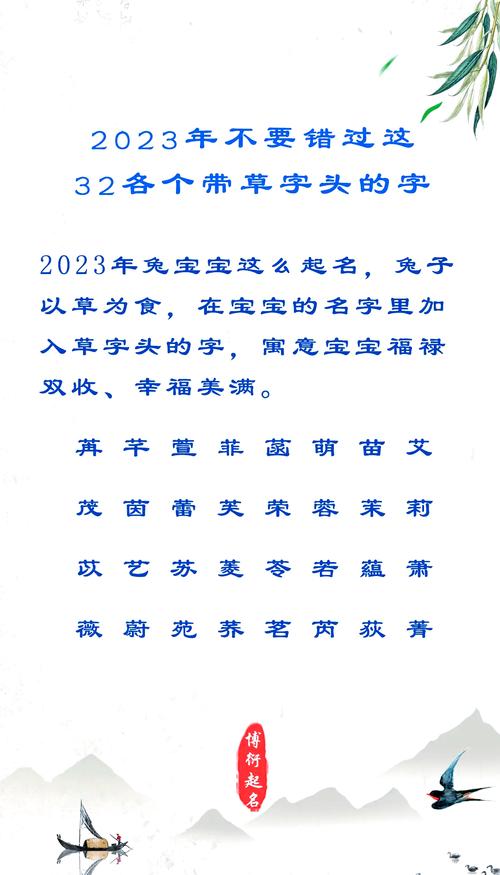 2023年不要错过这
32各个带草字头的字

2023年兔宝宝这么起名，兔子以草为食，在宝宝的名字里加入草字头的字，寓意宝宝福禄双收、幸福美满。

苒 芊 萱 菲 菡 萌 苗 艾

茂 茵 蕾 芙 荣 蓉 茉 莉

苡 艺 苏 菱 苓 若 蕴 萧

薇 蔚 苑 荞 茗 芮 荻 菁

博衍起名